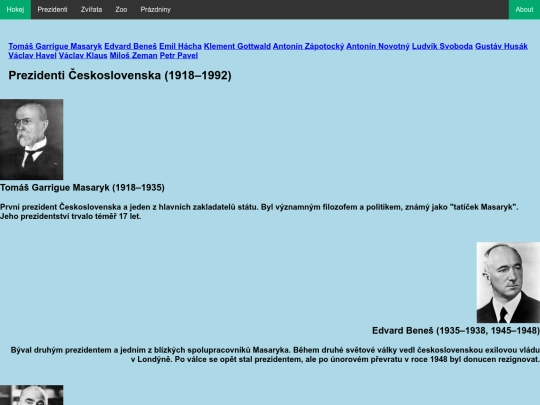 Hokej Prezidenti Zvířata Zoo Prázdniny About

Tomáš Garrigue Masaryk Edvard Beneš Emil Hácha Klement Gottwald Antonín Zápotocký Antonín Novotný Ludvík Svoboda Gustáv Husák Václav Havel Václav Klaus Miloš Zeman Petr Pavel

Prezidenti Československa (1918–1992)

Tomáš Garrigue Masaryk (1918–1935)

První prezident Československa a jeden z hlavních zakladatelů státu. Byl významným filozofem a politikem, známý jako "tatíček Masaryk". Jeho prezidentství trvalo téměř 17 let.

Edvard Beneš (1935–1938, 1945–1948)

Býval druhým prezidentem a jedním z blízkých spolupracovníků Masaryka. Během druhé světové války vedl československou exilovou vládu v Londýně. Po válce se opět stal prezidentem, ale po únorovém převratu v roce 1948 byl donucen rezignovat.